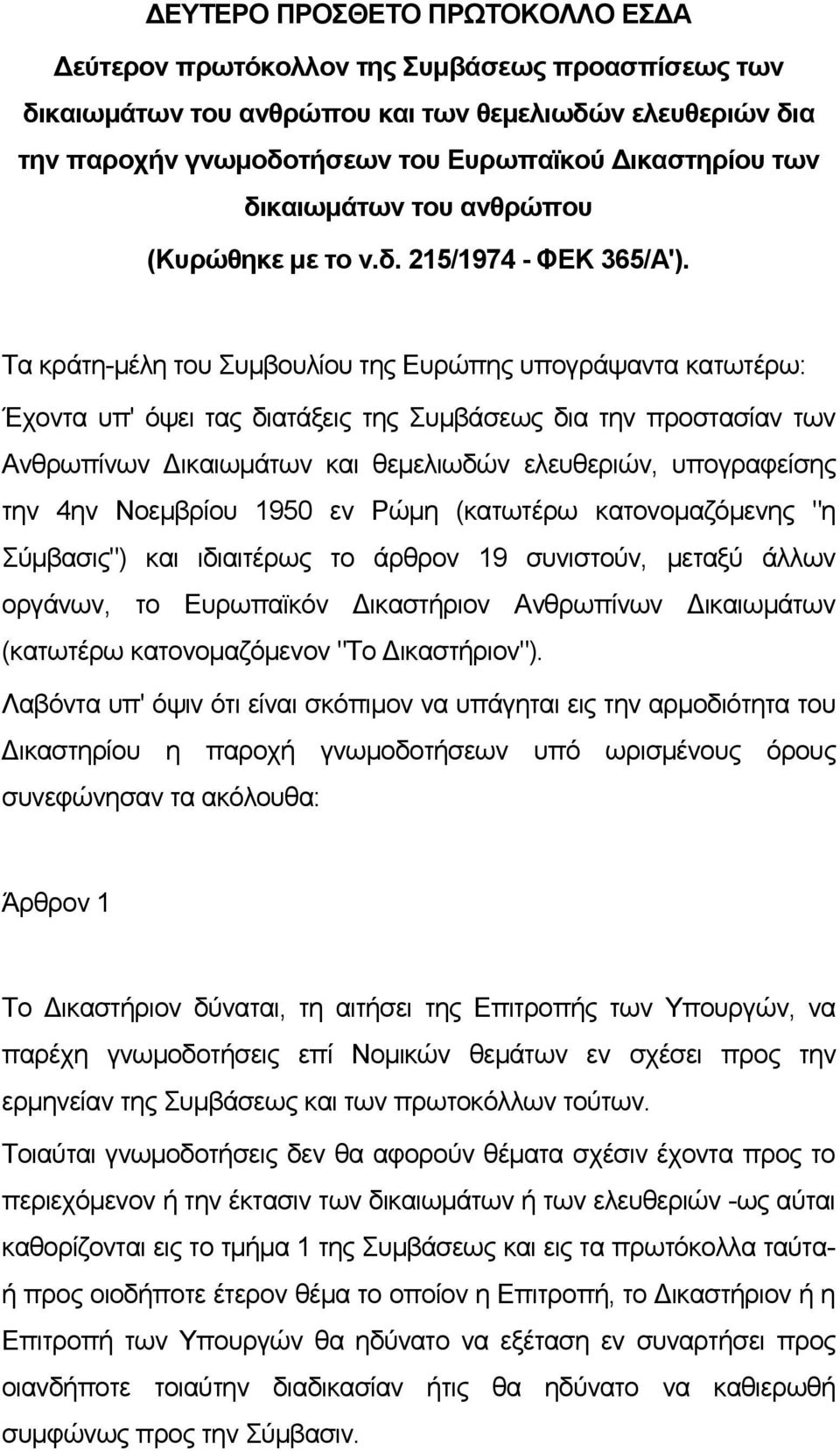 ΔΕΥΤΕΡΟ ΠΡΟΣΘΕΤΟ ΠΡΩΤΟΚΟΛΛΟ ΕΣΔΑ

Δεύτερον πρωτόκολλον της Συμβάσεως προασπίσεως των δικαιωμάτων του ανθρώπου και των θεμελιωδών ελευθεριών δια την παροχήν γνωμοδοτήσεων του Ευρωπαϊκού Δικαστηρίου των δικαιωμάτων του ανθρώπου (Κυρώθηκε με το ν.δ. 215/1974 - ΦΕΚ 365/Α').

Τα κράτη-μέλη του Συμβουλίου της Ευρώπης υπογράψαντα κατωτέρω:

Έχοντα υπ' όψει τας διατάξεις της Συμβάσεως δια την προστασίαν των Ανθρωπίνων Δικαιωμάτων και θεμελιωδών ελευθεριών, υπογραφείσης την 4ην Νοεμβρίου 1950 εν Ρώμη (κατωτέρω κατονομαζόμενης "η Σύμβασις") και ιδιαιτέρως το άρθρον 19 συνιστούν, μεταξύ άλλων οργάνων, το Ευρωπαϊκόν Δικαστήριον Ανθρωπίνων Δικαιωμάτων (κατωτέρω κατονομαζόμενον "Το Δικαστήριον").

Λαβόντα υπ' όψιν ότι είναι σκόπιμον να υπάγηται εις την αρμοδιότητα του Δικαστηρίου η παροχή γνωμοδοτήσεων υπό ωρισμένους όρους συνεφώνησαν τα ακόλουθα:

Άρθρον 1

Το Δικαστήριον δύναται, τη αιτήσει της Επιτροπής των Υπουργών, να παρέχη γνωμοδοτήσεις επί Νομικών θεμάτων εν σχέσει προς την ερμηνείαν της Συμβάσεως και των πρωτοκόλλων τούτων.

Τοιαύται γνωμοδοτήσεις δεν θα αφορούν θέματα σχέσιν έχοντα προς το περιεχόμενον ή την έκτασιν των δικαιωμάτων ή των ελευθεριών -ως αύται καθορίζονται εις το τμήμα 1 της Συμβάσεως και εις τα πρωτόκολλα ταύτα- ή προς οιοδήποτε έτερον θέμα το οποίον η Επιτροπή, το Δικαστήριον ή η Επιτροπή των Υπουργών θα ηδύνατο να εξέταση εν συναρτήσει προς οιανδήποτε τοιαύτην διαδικασίαν ήτις θα ηδύνατο να καθιερωθή συμφώνως προς την Σύμβασιν.